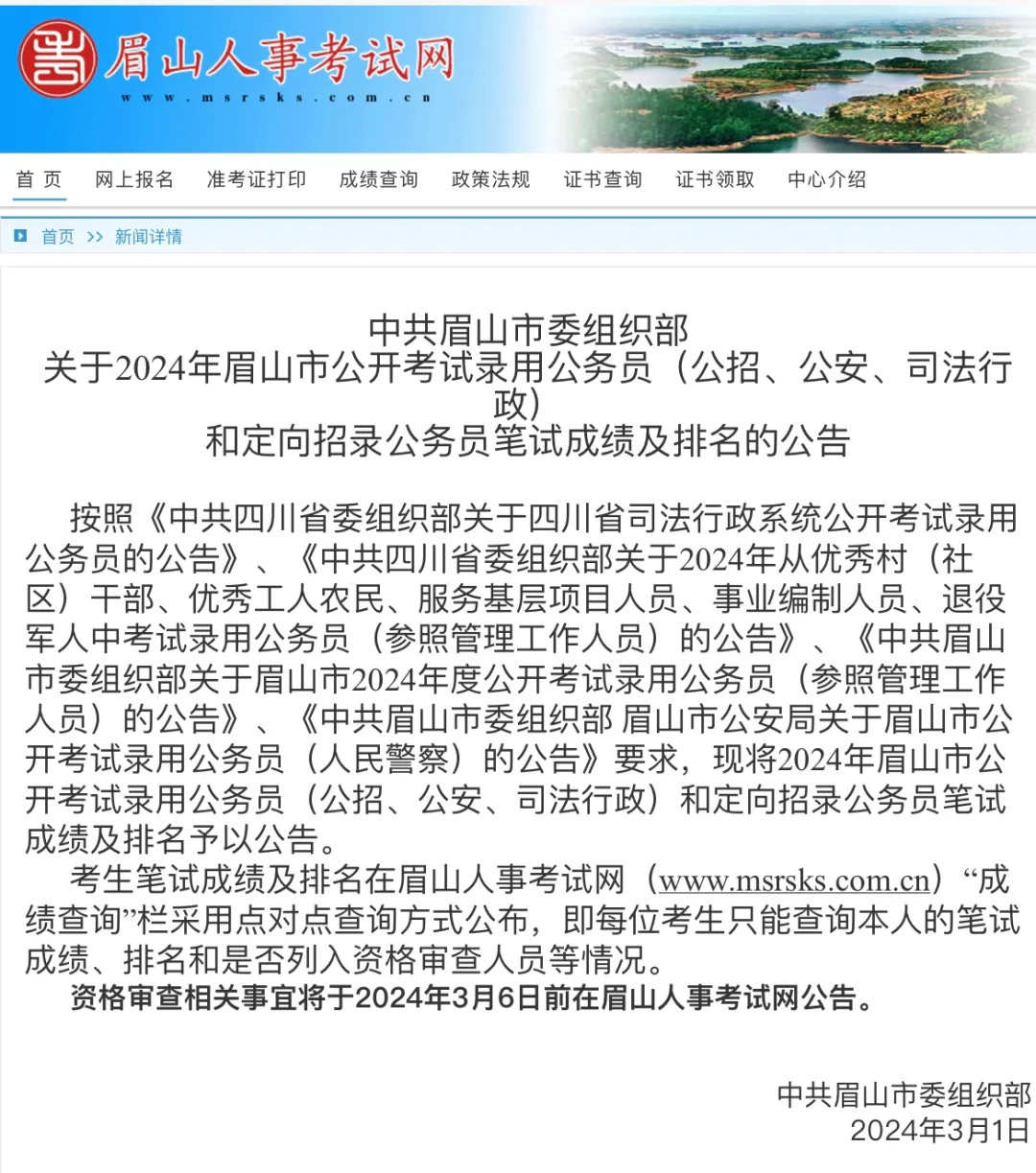 眉山人事考试网
www.msrsks.com.cn

首 页　网上报名　准考证打印　成绩查询　政策法规　证书查询　证书领取　中心介绍

首页 >> 新闻详情

中共眉山市委组织部
关于2024年眉山市公开考试录用公务员（公招、公安、司法行政）
和定向招录公务员笔试成绩及排名的公告

按照《中共四川省委组织部关于四川省司法行政系统公开考试录用公务员的公告》、《中共四川省委组织部关于2024年从优秀村（社区）干部、优秀工人农民、服务基层项目人员、事业编制人员、退役军人中考试录用公务员（参照管理工作人员）的公告》、《中共眉山市委组织部关于眉山市2024年度公开考试录用公务员（参照管理工作人员）的公告》、《中共眉山市委组织部 眉山市公安局关于眉山市公开考试录用公务员（人民警察）的公告》要求，现将2024年眉山市公开考试录用公务员（公招、公安、司法行政）和定向招录公务员笔试成绩及排名予以公告。

考生笔试成绩及排名在眉山人事考试网（www.msrsks.com.cn）“成绩查询”栏采用点对点查询方式公布，即每位考生只能查询本人的笔试成绩、排名和是否列入资格审查人员等情况。

资格审查相关事宜将于2024年3月6日前在眉山人事考试网公告。

中共眉山市委组织部
2024年3月1日